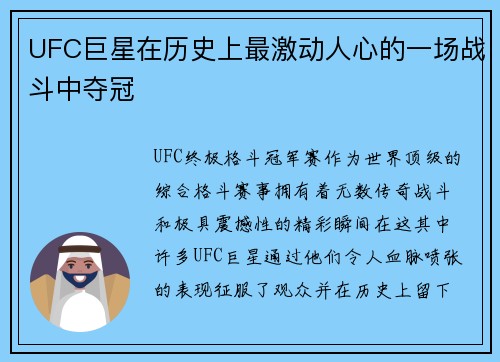 UFC巨星在历史上最激动人心的一场战斗中夺冠

UFC终极格斗冠军赛作为世界顶级的综合格斗赛事拥有着无数传奇战斗和极具震撼性的精彩瞬间在这其中许多UFC巨星通过他们令人血脉喷张的表现征服了观众并在历史上留下